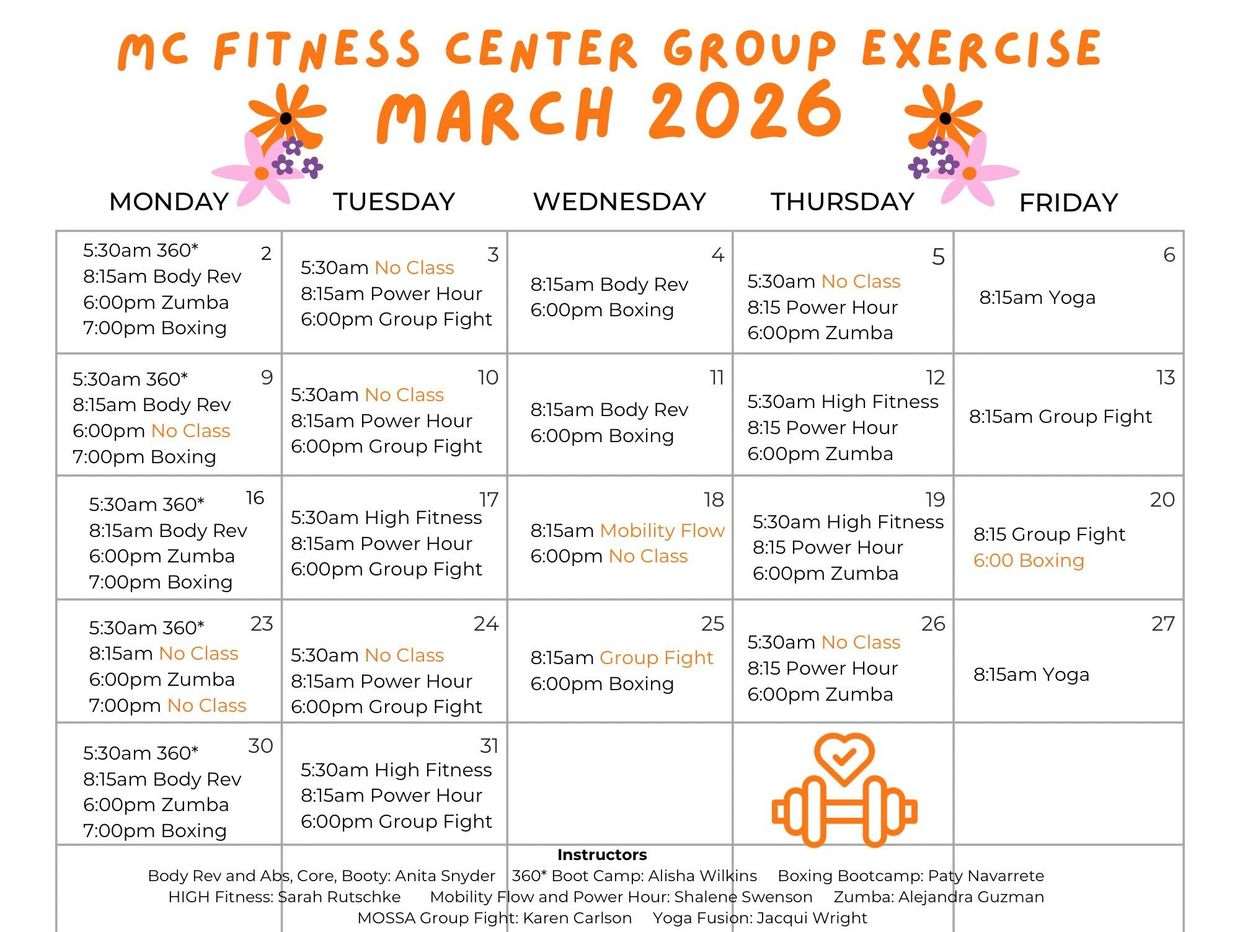 MC FITNESS CENTER GROUP EXERCISE
MARCH 2026

| MONDAY | TUESDAY | WEDNESDAY | THURSDAY | FRIDAY |
|---|---|---|---|---|
| 2 5:30am 360* 8:15am Body Rev 6:00pm Zumba 7:00pm Boxing | 3 5:30am No Class 8:15am Power Hour 6:00pm Group Fight | 4 8:15am Body Rev 6:00pm Boxing | 5 5:30am No Class 8:15 Power Hour 6:00pm Zumba | 6 8:15am Yoga |
| 9 5:30am 360* 8:15am Body Rev 6:00pm No Class 7:00pm Boxing | 10 5:30am No Class 8:15am Power Hour 6:00pm Group Fight | 11 8:15am Body Rev 6:00pm Boxing | 12 5:30am High Fitness 8:15 Power Hour 6:00pm Zumba | 13 8:15am Group Fight |
| 16 5:30am 360* 8:15am Body Rev 6:00pm Zumba 7:00pm Boxing | 17 5:30am High Fitness 8:15am Power Hour 6:00pm Group Fight | 18 8:15am Mobility Flow 6:00pm No Class | 19 5:30am High Fitness 8:15 Power Hour 6:00pm Zumba | 20 8:15 Group Fight 6:00 Boxing |
| 23 5:30am 360* 8:15am No Class 6:00pm Zumba 7:00pm No Class | 24 5:30am No Class 8:15am Power Hour 6:00pm Group Fight | 25 8:15am Group Fight 6:00pm Boxing | 26 5:30am No Class 8:15 Power Hour 6:00pm Zumba | 27 8:15am Yoga |
| 30 5:30am 360* 8:15am Body Rev 6:00pm Zumba 7:00pm Boxing | 31 5:30am High Fitness 8:15am Power Hour 6:00pm Group Fight | | | |

Instructors
Body Rev and Abs, Core, Booty: Anita Snyder 360* Boot Camp: Alisha Wilkins Boxing Bootcamp: Paty Navarrete
HIGH Fitness: Sarah Rutschke Mobility Flow and Power Hour: Shalene Swenson Zumba: Alejandra Guzman
MOSSA Group Fight: Karen Carlson Yoga Fusion: Jacqui Wright